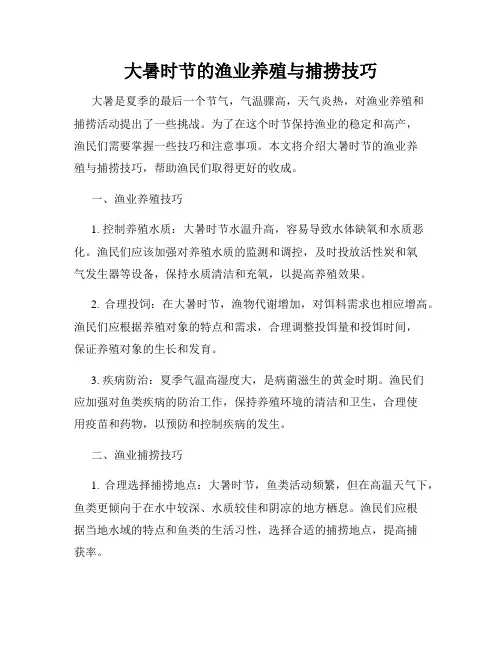 大暑时节的渔业养殖与捕捞技巧

大暑是夏季的最后一个节气，气温骤高，天气炎热，对渔业养殖和捕捞活动提出了一些挑战。为了在这个时节保持渔业的稳定和高产，渔民们需要掌握一些技巧和注意事项。本文将介绍大暑时节的渔业养殖与捕捞技巧，帮助渔民们取得更好的收成。

一、渔业养殖技巧

1. 控制养殖水质：大暑时节水温升高，容易导致水体缺氧和水质恶化。渔民们应该加强对养殖水质的监测和调控，及时投放活性炭和氧气发生器等设备，保持水质清洁和充氧，以提高养殖效果。

2. 合理投饲：在大暑时节，渔物代谢增加，对饵料需求也相应增高。渔民们应根据养殖对象的特点和需求，合理调整投饵量和投饵时间，保证养殖对象的生长和发育。

3. 疾病防治：夏季气温高湿度大，是病菌滋生的黄金时期。渔民们应加强对鱼类疾病的防治工作，保持养殖环境的清洁和卫生，合理使用疫苗和药物，以预防和控制疾病的发生。

二、渔业捕捞技巧

1. 合理选择捕捞地点：大暑时节，鱼类活动频繁，但在高温天气下，鱼类更倾向于在水中较深、水质较佳和阴凉的地方栖息。渔民们应根据当地水域的特点和鱼类的生活习性，选择合适的捕捞地点，提高捕获率。